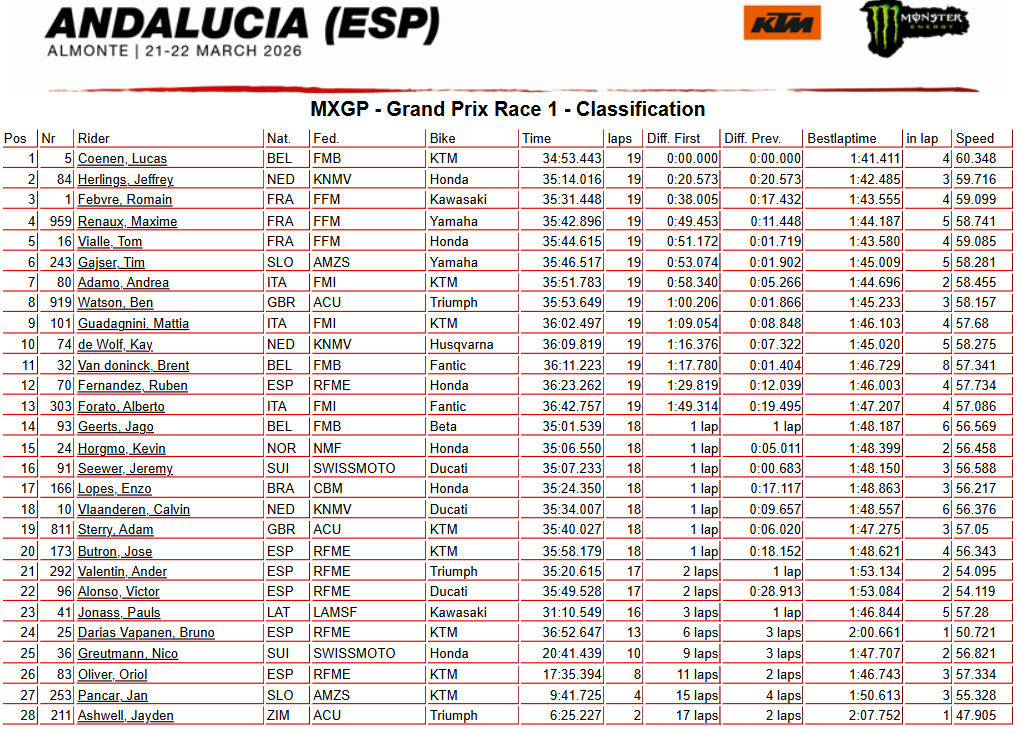 ANDALUCIA (ESP)
ALMONTE | 21-22 MARCH 2026

KTM
MONSTER ENERGY

MXGP - Grand Prix Race 1 - Classification

| Pos | Nr | Rider | Nat. | Fed. | Bike | Time | laps | Diff. First | Diff. Prev. | Bestlaptime | in lap | Speed |
|---|---|---|---|---|---|---|---|---|---|---|---|---|
| 1 | 5 | Coenen, Lucas | BEL | FMB | KTM | 34:53.443 | 19 | 0:00.000 | 0:00.000 | 1:41.411 | 4 | 60.348 |
| 2 | 84 | Herlings, Jeffrey | NED | KNMV | Honda | 35:14.016 | 19 | 0:20.573 | 0:20.573 | 1:42.485 | 3 | 59.716 |
| 3 | 1 | Febvre, Romain | FRA | FFM | Kawasaki | 35:31.448 | 19 | 0:38.005 | 0:17.432 | 1:43.555 | 4 | 59.099 |
| 4 | 959 | Renaux, Maxime | FRA | FFM | Yamaha | 35:42.896 | 19 | 0:49.453 | 0:11.448 | 1:44.187 | 5 | 58.741 |
| 5 | 16 | Vialle, Tom | FRA | FFM | Honda | 35:44.615 | 19 | 0:51.172 | 0:01.719 | 1:43.580 | 4 | 59.085 |
| 6 | 243 | Gajser, Tim | SLO | AMZS | Yamaha | 35:46.517 | 19 | 0:53.074 | 0:01.902 | 1:45.009 | 5 | 58.281 |
| 7 | 80 | Adamo, Andrea | ITA | FMI | KTM | 35:51.783 | 19 | 0:58.340 | 0:05.266 | 1:44.696 | 2 | 58.455 |
| 8 | 919 | Watson, Ben | GBR | ACU | Triumph | 35:53.649 | 19 | 1:00.206 | 0:01.866 | 1:45.233 | 3 | 58.157 |
| 9 | 101 | Guadagnini, Mattia | ITA | FMI | KTM | 36:02.497 | 19 | 1:09.054 | 0:08.848 | 1:46.103 | 4 | 57.68 |
| 10 | 74 | de Wolf, Kay | NED | KNMV | Husqvarna | 36:09.819 | 19 | 1:16.376 | 0:07.322 | 1:45.020 | 5 | 58.275 |
| 11 | 32 | Van doninck, Brent | BEL | FMB | Fantic | 36:11.223 | 19 | 1:17.780 | 0:01.404 | 1:46.729 | 8 | 57.341 |
| 12 | 70 | Fernandez, Ruben | ESP | RFME | Honda | 36:23.262 | 19 | 1:29.819 | 0:12.039 | 1:46.003 | 4 | 57.734 |
| 13 | 303 | Forato, Alberto | ITA | FMI | Fantic | 36:42.757 | 19 | 1:49.314 | 0:19.495 | 1:47.207 | 4 | 57.086 |
| 14 | 93 | Geerts, Jago | BEL | FMB | Beta | 35:01.539 | 18 | 1 lap | 1 lap | 1:48.187 | 6 | 56.569 |
| 15 | 24 | Horgmo, Kevin | NOR | NMF | Honda | 35:06.550 | 18 | 1 lap | 0:05.011 | 1:48.399 | 2 | 56.458 |
| 16 | 91 | Seewer, Jeremy | SUI | SWISSMOTO | Ducati | 35:07.233 | 18 | 1 lap | 0:00.683 | 1:48.150 | 3 | 56.588 |
| 17 | 166 | Lopes, Enzo | BRA | CBM | Honda | 35:24.350 | 18 | 1 lap | 0:17.117 | 1:48.863 | 3 | 56.217 |
| 18 | 10 | Vlaanderen, Calvin | NED | KNMV | Ducati | 35:34.007 | 18 | 1 lap | 0:09.657 | 1:48.557 | 6 | 56.376 |
| 19 | 811 | Sterry, Adam | GBR | ACU | KTM | 35:40.027 | 18 | 1 lap | 0:06.020 | 1:47.275 | 3 | 57.05 |
| 20 | 173 | Butron, Jose | ESP | RFME | KTM | 35:58.179 | 18 | 1 lap | 0:18.152 | 1:48.621 | 4 | 56.343 |
| 21 | 292 | Valentin, Ander | ESP | RFME | Triumph | 35:20.615 | 17 | 2 laps | 1 lap | 1:53.134 | 2 | 54.095 |
| 22 | 96 | Alonso, Victor | ESP | RFME | Ducati | 35:49.528 | 17 | 2 laps | 0:28.913 | 1:53.084 | 2 | 54.119 |
| 23 | 41 | Jonass, Pauls | LAT | LAMSF | Kawasaki | 31:10.549 | 16 | 3 laps | 1 lap | 1:46.844 | 5 | 57.28 |
| 24 | 25 | Darias Vapanen, Bruno | ESP | RFME | KTM | 36:52.647 | 13 | 6 laps | 3 laps | 2:00.661 | 1 | 50.721 |
| 25 | 36 | Greutmann, Nico | SUI | SWISSMOTO | Honda | 20:41.439 | 10 | 9 laps | 3 laps | 1:47.707 | 2 | 56.821 |
| 26 | 83 | Oliver, Oriol | ESP | RFME | KTM | 17:35.394 | 8 | 11 laps | 2 laps | 1:46.743 | 3 | 57.334 |
| 27 | 253 | Pancar, Jan | SLO | AMZS | KTM | 9:41.725 | 4 | 15 laps | 4 laps | 1:50.613 | 3 | 55.328 |
| 28 | 211 | Ashwell, Jayden | ZIM | ACU | Triumph | 6:25.227 | 2 | 17 laps | 2 laps | 2:07.752 | 1 | 47.905 |